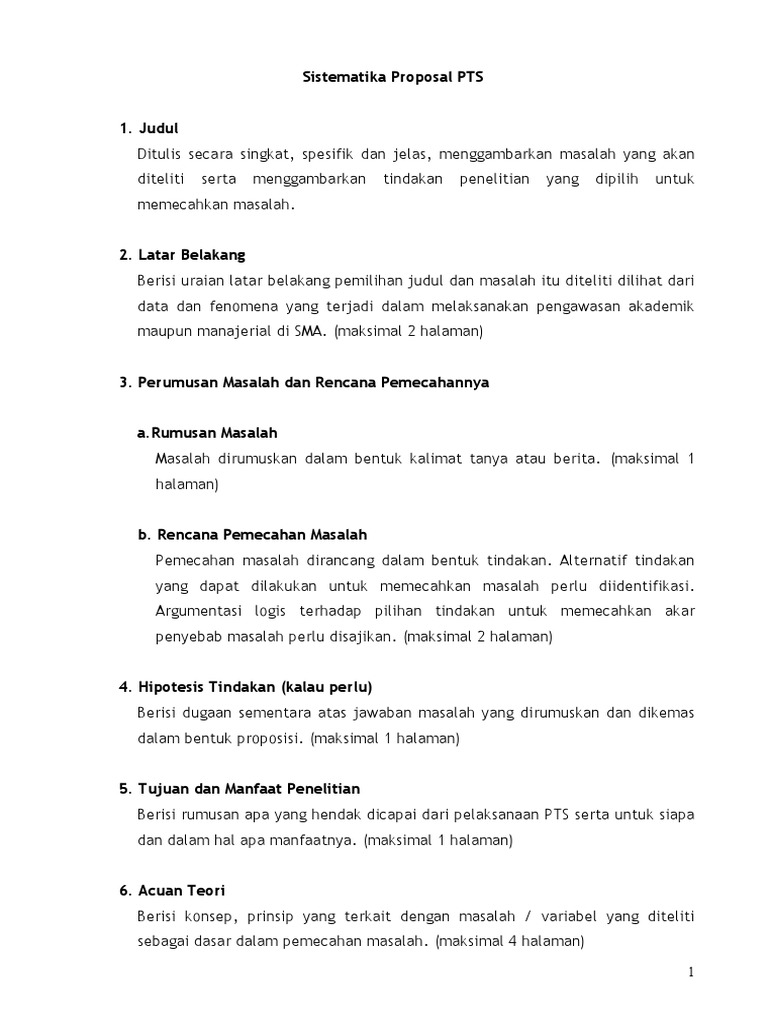 Sistematika Proposal PTS

1. Judul
Ditulis secara singkat, spesifik dan jelas, menggambarkan masalah yang akan diteliti serta menggambarkan tindakan penelitian yang dipilih untuk memecahkan masalah.

2. Latar Belakang
Berisi uraian latar belakang pemilihan judul dan masalah itu diteliti dilihat dari data dan fenomena yang terjadi dalam melaksanakan pengawasan akademik maupun manajerial di SMA. (maksimal 2 halaman)

3. Perumusan Masalah dan Rencana Pemecahannya

a. Rumusan Masalah
Masalah dirumuskan dalam bentuk kalimat tanya atau berita. (maksimal 1 halaman)

b. Rencana Pemecahan Masalah
Pemecahan masalah dirancang dalam bentuk tindakan. Alternatif tindakan yang dapat dilakukan untuk memecahkan masalah perlu diidentifikasi. Argumentasi logis terhadap pilihan tindakan untuk memecahkan akar penyebab masalah perlu disajikan. (maksimal 2 halaman)

4. Hipotesis Tindakan (kalau perlu)
Berisi dugaan sementara atas jawaban masalah yang dirumuskan dan dikemas dalam bentuk proposisi. (maksimal 1 halaman)

5. Tujuan dan Manfaat Penelitian
Berisi rumusan apa yang hendak dicapai dari pelaksanaan PTS serta untuk siapa dan dalam hal apa manfaatnya. (maksimal 1 halaman)

6. Acuan Teori
Berisi konsep, prinsip yang terkait dengan masalah / variabel yang diteliti sebagai dasar dalam pemecahan masalah. (maksimal 4 halaman)

1